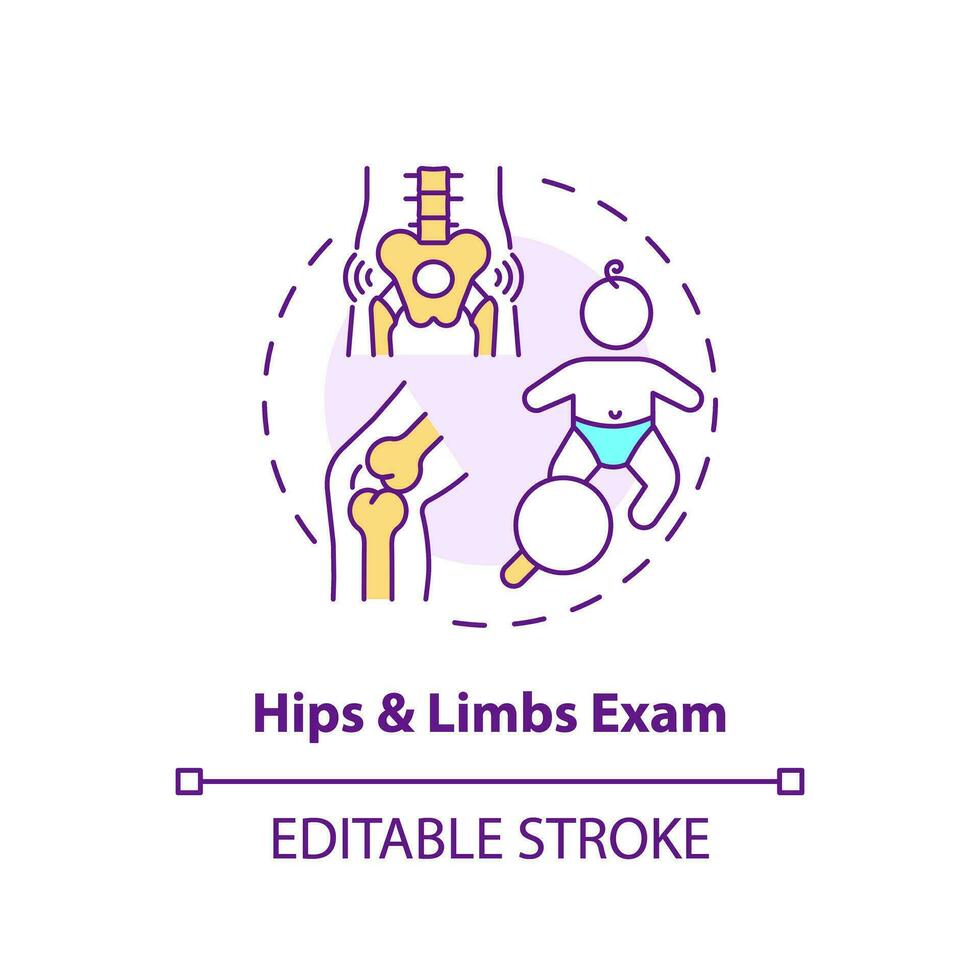 Hips & Limbs Exam

EDITABLE STROKE